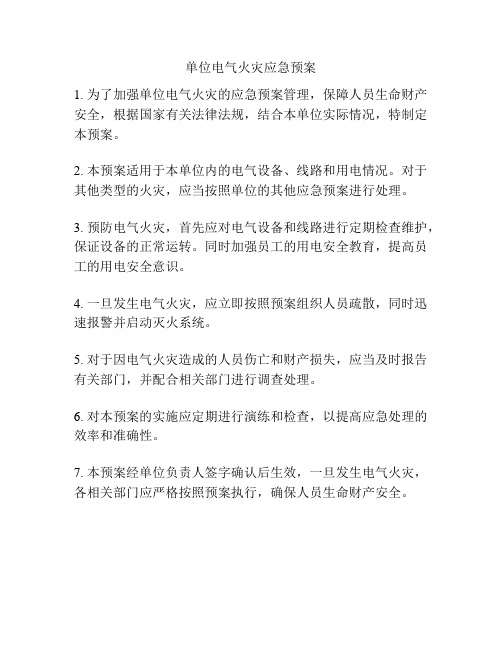 单位电气火灾应急预案

1. 为了加强单位电气火灾的应急预案管理，保障人员生命财产安全，根据国家有关法律法规，结合本单位实际情况，特制定本预案。

2. 本预案适用于本单位内的电气设备、线路和用电情况。对于其他类型的火灾，应当按照单位的其他应急预案进行处理。

3. 预防电气火灾，首先应对电气设备和线路进行定期检查维护，保证设备的正常运转。同时加强员工的用电安全教育，提高员工的用电安全意识。

4. 一旦发生电气火灾，应立即按照预案组织人员疏散，同时迅速报警并启动灭火系统。

5. 对于因电气火灾造成的人员伤亡和财产损失，应当及时报告有关部门，并配合相关部门进行调查处理。

6. 对本预案的实施应定期进行演练和检查，以提高应急处理的效率和准确性。

7. 本预案经单位负责人签字确认后生效，一旦发生电气火灾，各相关部门应严格按照预案执行，确保人员生命财产安全。